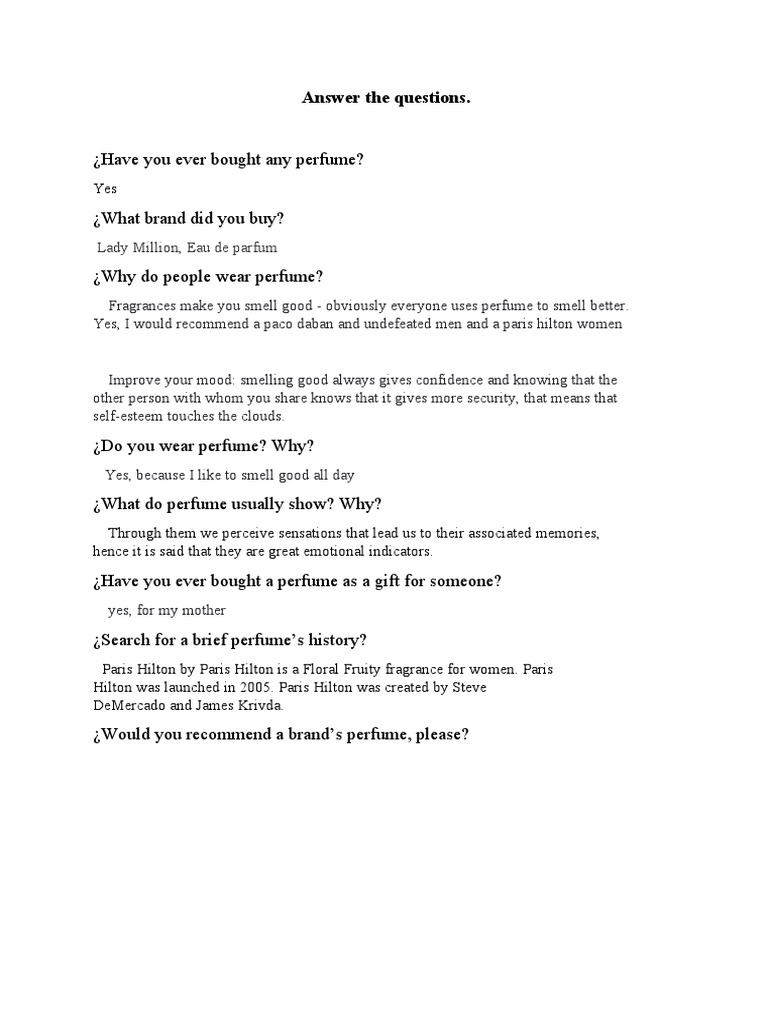 Answer the questions.

¿Have you ever bought any perfume?

Yes

¿What brand did you buy?

Lady Million, Eau de parfum

¿Why do people wear perfume?

Fragrances make you smell good - obviously everyone uses perfume to smell better. Yes, I would recommend a paco daban and undefeated men and a paris hilton women

Improve your mood: smelling good always gives confidence and knowing that the other person with whom you share knows that it gives more security, that means that self-esteem touches the clouds.

¿Do you wear perfume? Why?

Yes, because I like to smell good all day

¿What do perfume usually show? Why?

Through them we perceive sensations that lead us to their associated memories, hence it is said that they are great emotional indicators.

¿Have you ever bought a perfume as a gift for someone?

yes, for my mother

¿Search for a brief perfume's history?

Paris Hilton by Paris Hilton is a Floral Fruity fragrance for women. Paris Hilton was launched in 2005. Paris Hilton was created by Steve DeMercado and James Krivda.

¿Would you recommend a brand's perfume, please?